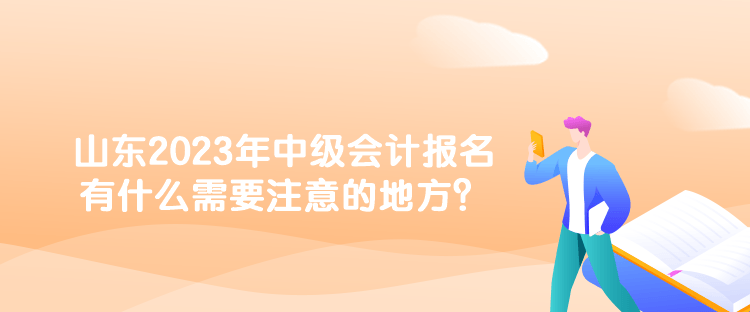 山东2023年中级会计报名
有什么需要注意的地方？